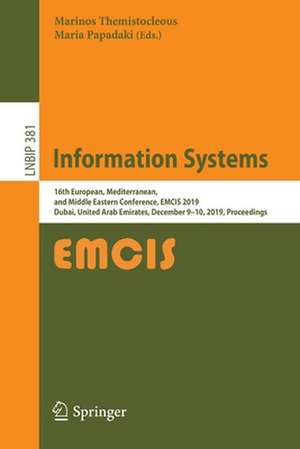 Marinos Themistocleous
Maria Papadaki (Eds.)

LNBIP 381

Information Systems

16th European, Mediterranean, and Middle Eastern Conference, EMCIS 2019
Dubai, United Arab Emirates, December 9–10, 2019, Proceedings

EMCIS

Springer